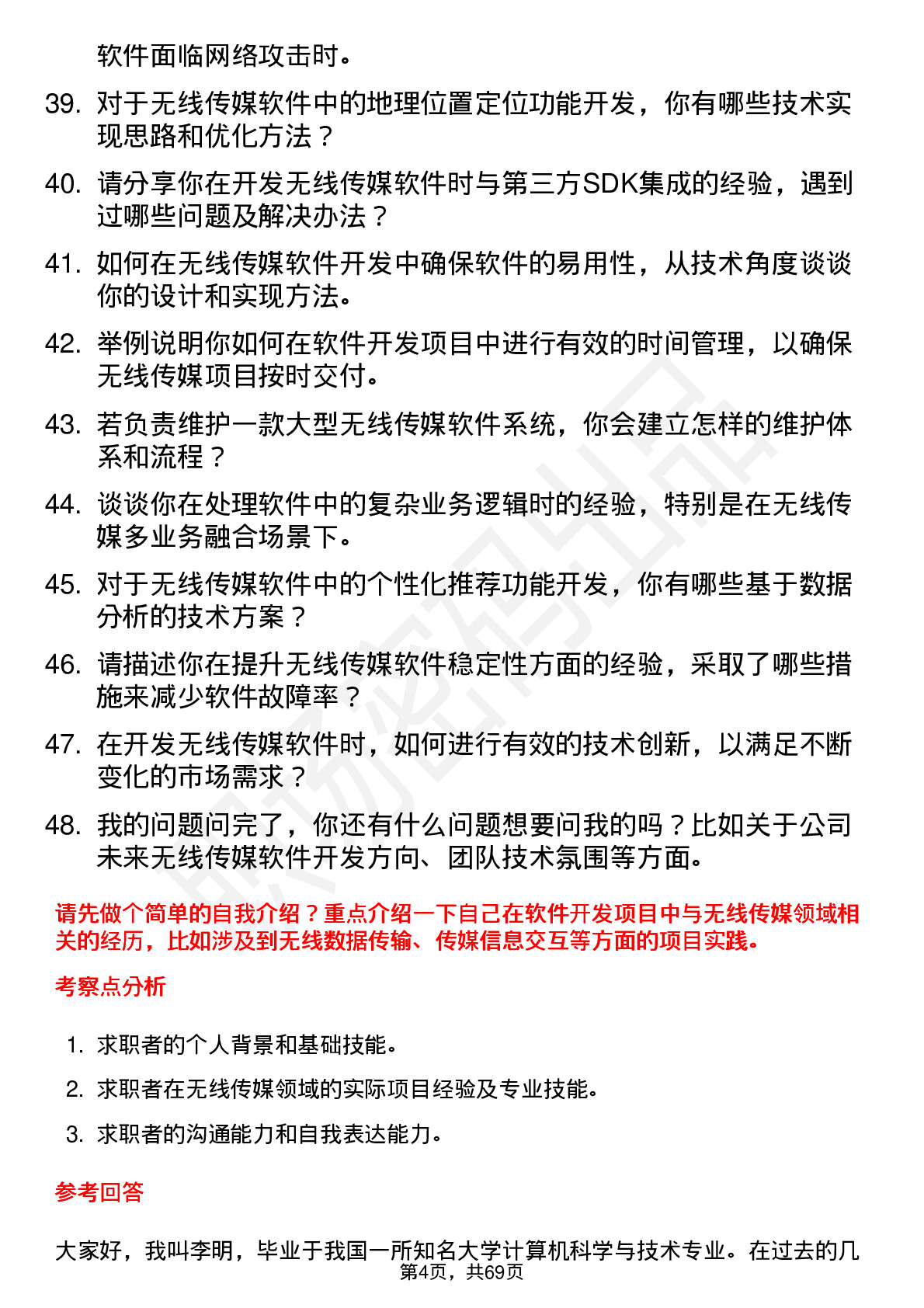 软件面临网络攻击时。

39. 对于无线传媒软件中的地理位置定位功能开发，你有哪些技术实现思路和优化方法？

40. 请分享你在开发无线传媒软件时与第三方SDK集成的经验，遇到过哪些问题及解决办法？

41. 如何在无线传媒软件开发中确保软件的易用性，从技术角度谈谈你的设计和实现方法。

42. 举例说明你如何在软件开发项目中进行有效的时间管理，以确保无线传媒项目按时交付。

43. 若负责维护一款大型无线传媒软件系统，你会建立怎样的维护体系和流程？

44. 谈谈你在处理软件中的复杂业务逻辑时的经验，特别是在无线传媒多业务融合场景下。

45. 对于无线传媒软件中的个性化推荐功能开发，你有哪些基于数据分析的技术方案？

46. 请描述你在提升无线传媒软件稳定性方面的经验，采取了哪些措施来减少软件故障率？

47. 在开发无线传媒软件时，如何进行有效的技术创新，以满足不断变化的市场需求？

48. 我的问题问完了，你还有什么问题想要问我的吗？比如关于公司未来无线传媒软件开发方向、团队技术氛围等方面。

请先做个简单的自我介绍？重点介绍一下自己在软件开发项目中与无线传媒领域相关的经历，比如涉及到无线数据传输、传媒信息交互等方面的项目实践。

考察点分析

1. 求职者的个人背景和基础技能。

2. 求职者在无线传媒领域的实际项目经验及专业技能。

3. 求职者的沟通能力和自我表达能力。

参考回答

大家好，我叫李明，毕业于我国一所知名大学计算机科学与技术专业。在过去的几

第4页，共69页